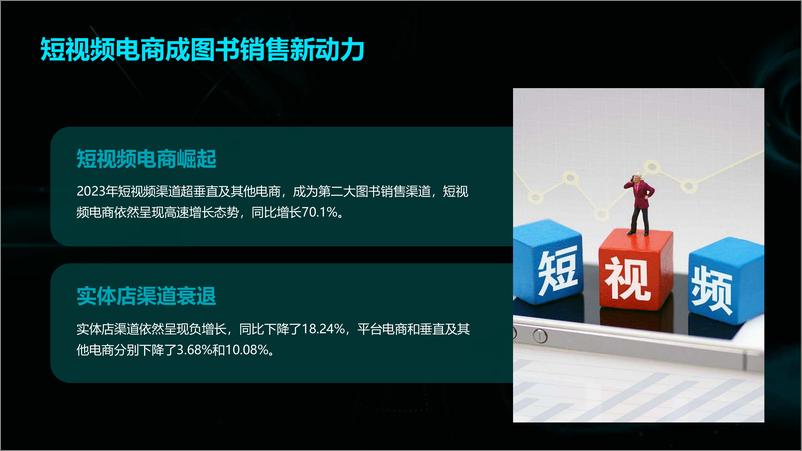 短视频电商成图书销售新动力

短视频电商崛起

2023年短视频渠道超垂直及其他电商，成为第二大图书销售渠道，短视频电商依然呈现高速增长态势，同比增长70.1%。

实体店渠道衰退

实体店渠道依然呈现负增长，同比下降了18.24%，平台电商和垂直及其他电商分别下降了3.68%和10.08%。

短

视

频